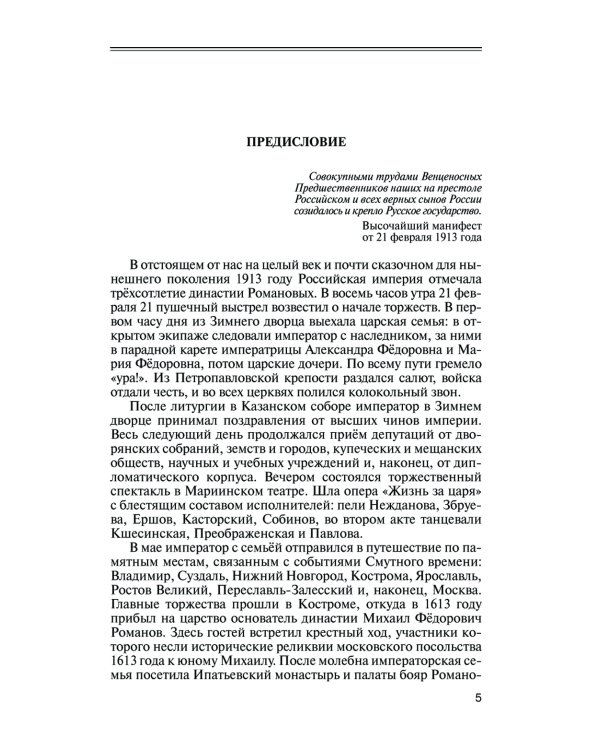 ПРЕДИСЛОВИЕ

Совокупными трудами Венценосных Предшественников наших на престоле Российском и всех верных сынов России созидалось и крепло Русское государство.

Высочайший манифест от 21 февраля 1913 года

В отстоящем от нас на целый век и почти сказочном для нынешнего поколения 1913 году Российская империя отмечала трёхсотлетие династии Романовых. В восемь часов утра 21 февраля 21 пушечный выстрел возвестил о начале торжеств. В первом часу дня из Зимнего дворца выехала царская семья: в открытом экипаже следовали император с наследником, за ними в парадной карете императрицы Александра Фёдоровна и Мария Фёдоровна, потом царские дочери. По всему пути гремело «ура!». Из Петропавловской крепости раздался салют, войска отдали честь, и во всех церквях полился колокольный звон.

После литургии в Казанском соборе император в Зимнем дворце принимал поздравления от высших чинов империи. Весь следующий день продолжался приём депутаций от дворянских собраний, земств и городов, купеческих и мещанских обществ, научных и учебных учреждений и, наконец, от дипломатического корпуса. Вечером состоялся торжественный спектакль в Мариинском театре. Шла опера «Жизнь за царя» с блестящим составом исполнителей: пели Нежданова, Збруева, Ершов, Касторский, Собинов, во втором акте танцевали Кшесинская, Преображенская и Павлова.

В мае император с семьёй отправился в путешествие по памятным местам, связанным с событиями Смутного времени: Владимир, Суздаль, Нижний Новгород, Кострома, Ярославль, Ростов Великий, Переславль-Залесский и, наконец, Москва. Главные торжества прошли в Костроме, откуда в 1613 году прибыл на царство основатель династии Михаил Фёдорович Романов. Здесь гостей встретил крестный ход, участники которого несли исторические реликвии московского посольства 1613 года к юному Михаилу. После молебна императорская семья посетила Ипатьевский монастырь и палаты бояр Романо-

5